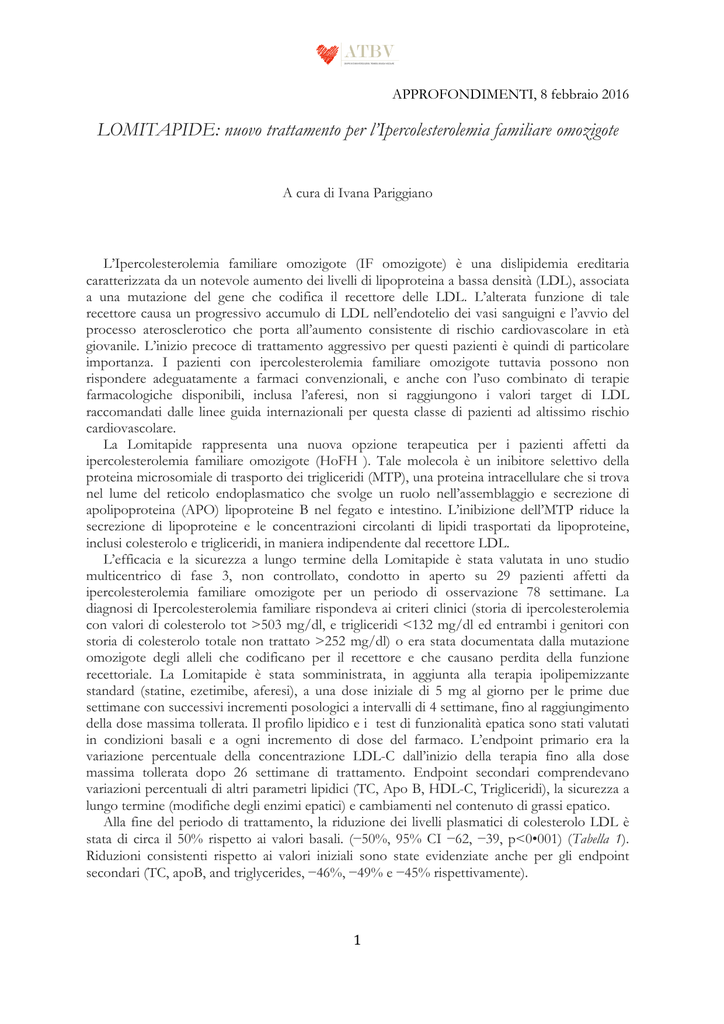 ATBV

APPROFONDIMENTI, 8 febbraio 2016

LOMITAPIDE: nuovo trattamento per l'Ipercolesterolemia familiare omozigote

A cura di Ivana Pariggiano

L'Ipercolesterolemia familiare omozigote (IF omozigote) è una dislipidemia ereditaria caratterizzata da un notevole aumento dei livelli di lipoproteina a bassa densità (LDL), associata a una mutazione del gene che codifica il recettore delle LDL. L'alterata funzione di tale recettore causa un progressivo accumulo di LDL nell'endotelio dei vasi sanguigni e l'avvio del processo aterosclerotico che porta all'aumento consistente di rischio cardiovascolare in età giovanile. L'inizio precoce di trattamento aggressivo per questi pazienti è quindi di particolare importanza. I pazienti con ipercolesterolemia familiare omozigote tuttavia possono non rispondere adeguatamente a farmaci convenzionali, e anche con l'uso combinato di terapie farmacologiche disponibili, inclusa l'aferesi, non si raggiungono i valori target di LDL raccomandati dalle linee guida internazionali per questa classe di pazienti ad altissimo rischio cardiovascolare.

La Lomitapide rappresenta una nuova opzione terapeutica per i pazienti affetti da ipercolesterolemia familiare omozigote (HoFH ). Tale molecola è un inibitore selettivo della proteina microsomiale di trasporto dei trigliceridi (MTP), una proteina intracellulare che si trova nel lume del reticolo endoplasmatico che svolge un ruolo nell'assemblaggio e secrezione di apolipoproteina (APO) lipoproteine B nel fegato e intestino. L'inibizione dell'MTP riduce la secrezione di lipoproteine e le concentrazioni circolanti di lipidi trasportati da lipoproteine, inclusi colesterolo e trigliceridi, in maniera indipendente dal recettore LDL.

L'efficacia e la sicurezza a lungo termine della Lomitapide è stata valutata in uno studio multicentrico di fase 3, non controllato, condotto in aperto su 29 pazienti affetti da ipercolesterolemia familiare omozigote per un periodo di osservazione 78 settimane. La diagnosi di Ipercolesterolemia familiare rispondeva ai criteri clinici (storia di ipercolesterolemia con valori di colesterolo tot >503 mg/dl, e trigliceridi <132 mg/dl ed entrambi i genitori con storia di colesterolo totale non trattato >252 mg/dl) o era stata documentata dalla mutazione omozigote degli alleli che codificano per il recettore e che causano perdita della funzione recettoriale. La Lomitapide è stata somministrata, in aggiunta alla terapia ipolipemizzante standard (statine, ezetimibe, aferesi), a una dose iniziale di 5 mg al giorno per le prime due settimane con successivi incrementi posologici a intervalli di 4 settimane, fino al raggiungimento della dose massima tollerata. Il profilo lipidico e i test di funzionalità epatica sono stati valutati in condizioni basali e a ogni incremento di dose del farmaco. L'endpoint primario era la variazione percentuale della concentrazione LDL-C dall'inizio della terapia fino alla dose massima tollerata dopo 26 settimane di trattamento. Endpoint secondari comprendevano variazioni percentuali di altri parametri lipidici (TC, Apo B, HDL-C, Trigliceridi), la sicurezza a lungo termine (modifiche degli enzimi epatici) e cambiamenti nel contenuto di grassi epatico.

Alla fine del periodo di trattamento, la riduzione dei livelli plasmatici di colesterolo LDL è stata di circa il 50% rispetto ai valori basali. (−50%, 95% CI −62, −39, p<0•001) (Tabella 1). Riduzioni consistenti rispetto ai valori iniziali sono state evidenziate anche per gli endpoint secondari (TC, apoB, and triglycerides, −46%, −49% e −45% rispettivamente).

1